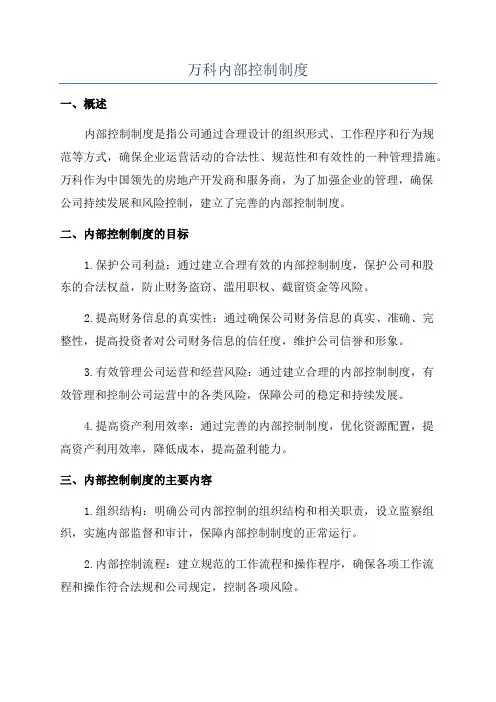 万科内部控制制度

一、概述

内部控制制度是指公司通过合理设计的组织形式、工作程序和行为规范等方式，确保企业运营活动的合法性、规范性和有效性的一种管理措施。万科作为中国领先的房地产开发商和服务商，为了加强企业的管理，确保公司持续发展和风险控制，建立了完善的内部控制制度。

二、内部控制制度的目标

1.保护公司利益：通过建立合理有效的内部控制制度，保护公司和股东的合法权益，防止财务盗窃、滥用职权、截留资金等风险。

2.提高财务信息的真实性：通过确保公司财务信息的真实、准确、完整性，提高投资者对公司财务信息的信任度，维护公司信誉和形象。

3.有效管理公司运营和经营风险：通过建立合理的内部控制制度，有效管理和控制公司运营中的各类风险，保障公司的稳定和持续发展。

4.提高资产利用效率：通过完善的内部控制制度，优化资源配置，提高资产利用效率，降低成本，提高盈利能力。

三、内部控制制度的主要内容

1.组织结构：明确公司内部控制的组织结构和相关职责，设立监察组织，实施内部监督和审计，保障内部控制制度的正常运行。

2.内部控制流程：建立规范的工作流程和操作程序，确保各项工作流程和操作符合法规和公司规定，控制各项风险。